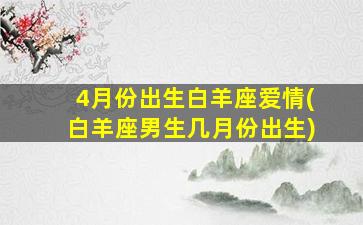 4月份出生白羊座爱情(白羊座男生几月份出生)